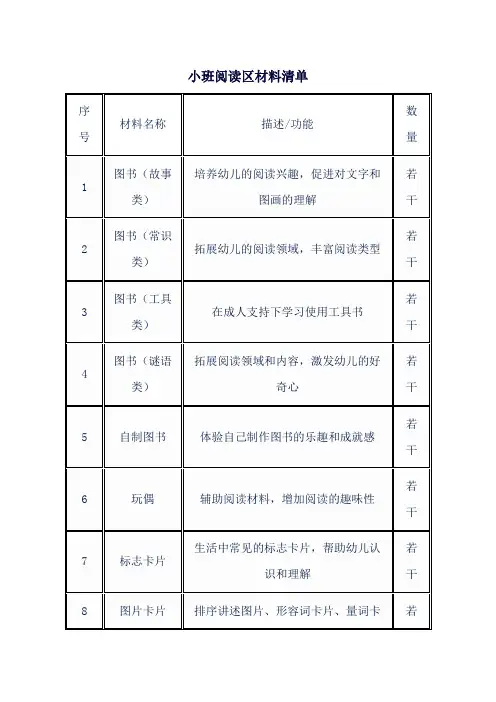 小班阅读区材料清单

| 序号 | 材料名称 | 描述/功能 | 数量 |
|---|---|---|---|
| 1 | 图书（故事类） | 培养幼儿的阅读兴趣，促进对文字和图画的理解 | 若干 |
| 2 | 图书（常识类） | 拓展幼儿的阅读领域，丰富阅读类型 | 若干 |
| 3 | 图书（工具类） | 在成人支持下学习使用工具书 | 若干 |
| 4 | 图书（谜语类） | 拓展阅读领域和内容，激发幼儿的好奇心 | 若干 |
| 5 | 自制图书 | 体验自己制作图书的乐趣和成就感 | 若干 |
| 6 | 玩偶 | 辅助阅读材料，增加阅读的趣味性 | 若干 |
| 7 | 标志卡片 | 生活中常见的标志卡片，帮助幼儿认识和理解 | 若干 |
| 8 | 图片卡片 | 排序讲述图片、形容词卡片、量词卡 | 若 |